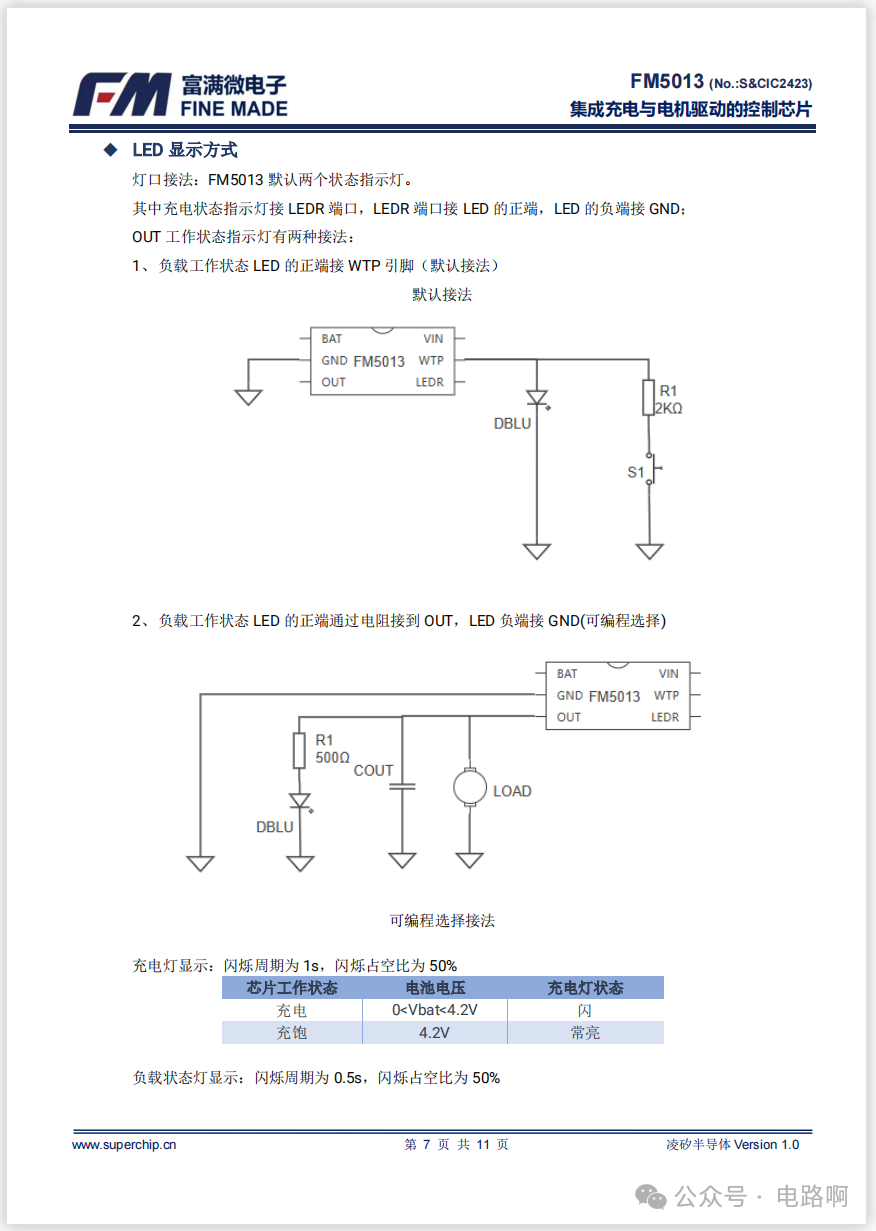 FM 富满微电子 FINE MADE

FM5013 (No.:S&CIC2423)
集成充电与电机驱动的控制芯片

◆ LED 显示方式

灯口接法：FM5013 默认两个状态指示灯。

其中充电状态指示灯接 LEDR 端口，LEDR 端口接 LED 的正端，LED 的负端接 GND；

OUT 工作状态指示灯有两种接法：

1、负载工作状态 LED 的正端接 WTP 引脚（默认接法）

默认接法

BAT VIN GND FM5013 WTP OUT LEDR
DBLU
R1 2KΩ
S1

2、负载工作状态 LED 的正端通过电阻接到 OUT，LED 负端接 GND(可编程选择)

BAT VIN GND FM5013 WTP OUT LEDR
R1 500Ω
COUT
LOAD
DBLU

可编程选择接法

充电灯显示：闪烁周期为 1s，闪烁占空比为 50%

| 芯片工作状态 | 电池电压 | 充电灯状态 |
|---|---|---|
| 充电 | 0<Vbat<4.2V | 闪 |
| 充饱 | 4.2V | 常亮 |

负载状态灯显示：闪烁周期为 0.5s，闪烁占空比为 50%

www.superchip.cn 第 7 页 共 11 页 凌矽半导体 Version 1.0

公众号 · 电路啊